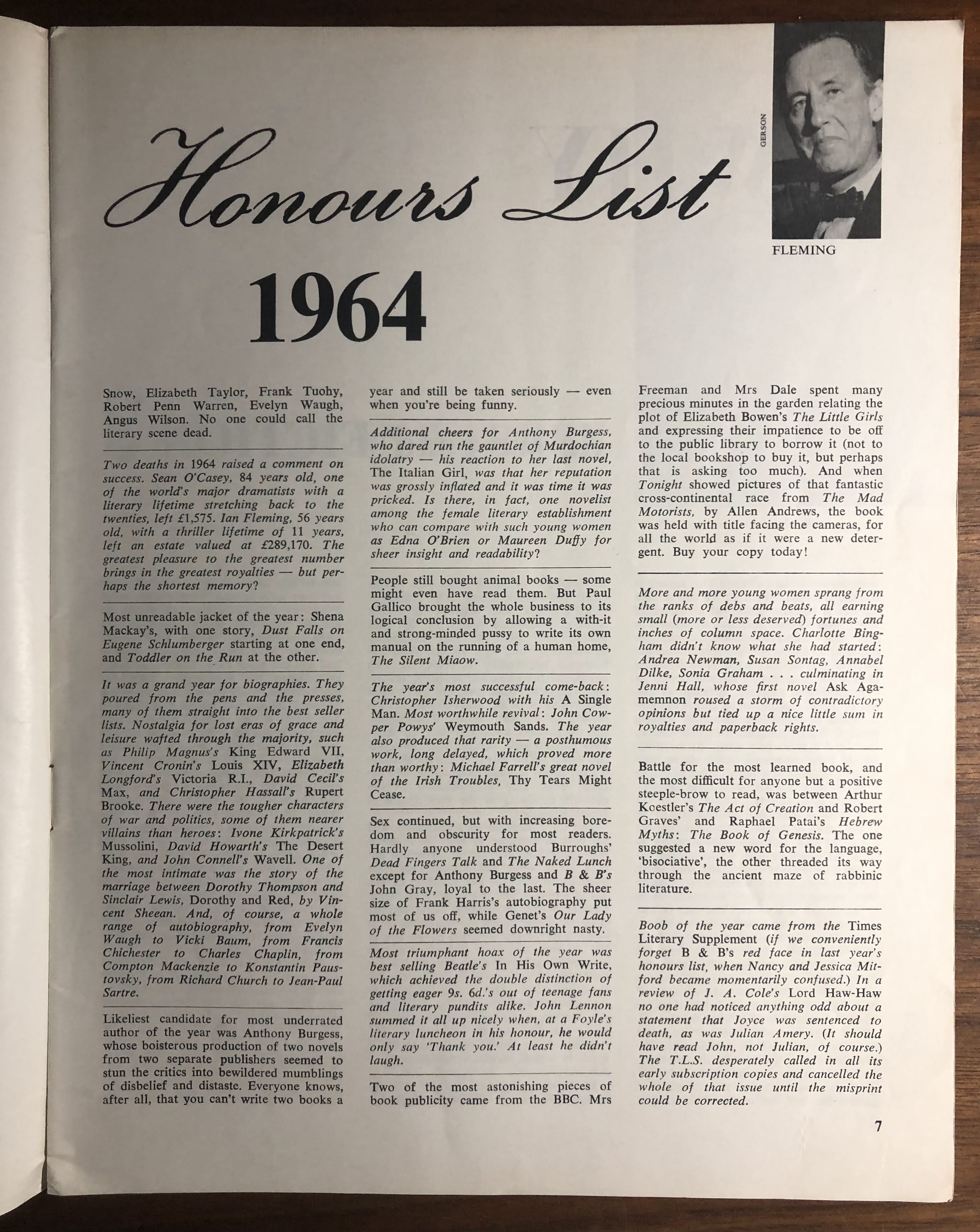 Honours List

1964

GERSON

FLEMING

Snow, Elizabeth Taylor, Frank Tuohy, Robert Penn Warren, Evelyn Waugh, Angus Wilson. No one could call the literary scene dead.

Two deaths in 1964 raised a comment on success. Sean O'Casey, 84 years old, one of the world's major dramatists with a literary lifetime stretching back to the twenties, left £1,575. Ian Fleming, 56 years old, with a thriller lifetime of 11 years, left an estate valued at £289,170. The greatest pleasure to the greatest number brings in the greatest royalties — but perhaps the shortest memory?

Most unreadable jacket of the year: Shena Mackay's, with one story, Dust Falls on Eugene Schlumberger starting at one end, and Toddler on the Run at the other.

It was a grand year for biographies. They poured from the pens and the presses, many of them straight into the best seller lists. Nostalgia for lost eras of grace and leisure wafted through the majority, such as Philip Magnus's King Edward VII, Vincent Cronin's Louis XIV, Elizabeth Longford's Victoria R.I., David Cecil's Max, and Christopher Hassall's Rupert Brooke. There were the tougher characters of war and politics, some of them nearer villains than heroes: Ivone Kirkpatrick's Mussolini, David Howarth's The Desert King, and John Connell's Wavell. One of the most intimate was the story of the marriage between Dorothy Thompson and Sinclair Lewis, Dorothy and Red, by Vincent Sheean. And, of course, a whole range of autobiography, from Evelyn Waugh to Vicki Baum, from Francis Chichester to Charles Chaplin, from Compton Mackenzie to Konstantin Paustovsky, from Richard Church to Jean-Paul Sartre.

Likeliest candidate for most underrated author of the year was Anthony Burgess, whose boisterous production of two novels from two separate publishers seemed to stun the critics into bewildered mumblings of disbelief and distaste. Everyone knows, after all, that you can't write two books a year and still be taken seriously — even when you're being funny.

Additional cheers for Anthony Burgess, who dared run the gauntlet of Murdochian idolatry — his reaction to her last novel, The Italian Girl, was that her reputation was grossly inflated and it was time it was pricked. Is there, in fact, one novelist among the female literary establishment who can compare with such young women as Edna O'Brien or Maureen Duffy for sheer insight and readability?

People still bought animal books — some might even have read them. But Paul Gallico brought the whole business to its logical conclusion by allowing a with-it and strong-minded pussy to write its own manual on the running of a human home, The Silent Miaow.

The year's most successful come-back: Christopher Isherwood with his A Single Man. Most worthwhile revival: John Cowper Powys' Weymouth Sands. The year also produced that rarity — a posthumous work, long delayed, which proved more than worthy: Michael Farrell's great novel of the Irish Troubles, Thy Tears Might Cease.

Sex continued, but with increasing boredom and obscurity for most readers. Hardly anyone understood Burroughs' Dead Fingers Talk and The Naked Lunch except for Anthony Burgess and B & B's John Gray, loyal to the last. The sheer size of Frank Harris's autobiography put most of us off, while Genet's Our Lady of the Flowers seemed downright nasty.

Most triumphant hoax of the year was best selling Beatle's In His Own Write, which achieved the double distinction of getting eager 9s. 6d.'s out of teenage fans and literary pundits alike. John Lennon summed it all up nicely when, at a Foyle's literary luncheon in his honour, he would only say 'Thank you.' At least he didn't laugh.

Two of the most astonishing pieces of book publicity came from the BBC. Mrs Freeman and Mrs Dale spent many precious minutes in the garden relating the plot of Elizabeth Bowen's The Little Girls and expressing their impatience to be off to the public library to borrow it (not to the local bookshop to buy it, but perhaps that is asking too much). And when Tonight showed pictures of that fantastic cross-continental race from The Mad Motorists, by Allen Andrews, the book was held with title facing the cameras, for all the world as if it were a new detergent. Buy your copy today!

More and more young women sprang from the ranks of debs and beats, all earning small (more or less deserved) fortunes and inches of column space. Charlotte Bingham didn't know what she had started: Andrea Newman, Susan Sontag, Annabel Dilke, Sonia Graham . . . culminating in Jenni Hall, whose first novel Ask Agamemnon roused a storm of contradictory opinions but tied up a nice little sum in royalties and paperback rights.

Battle for the most learned book, and the most difficult for anyone but a positive steeple-brow to read, was between Arthur Koestler's The Act of Creation and Robert Graves' and Raphael Patai's Hebrew Myths: The Book of Genesis. The one suggested a new word for the language, 'bisociative', the other threaded its way through the ancient maze of rabbinic literature.

Boob of the year came from the Times Literary Supplement (if we conveniently forget B & B's red face in last year's honours list, when Nancy and Jessica Mitford became momentarily confused.) In a review of J. A. Cole's Lord Haw-Haw no one had noticed anything odd about a statement that Joyce was sentenced to death, as was Julian Amery. (It should have read John, not Julian, of course.) The T.L.S. desperately called in all its early subscription copies and cancelled the whole of that issue until the misprint could be corrected.

7